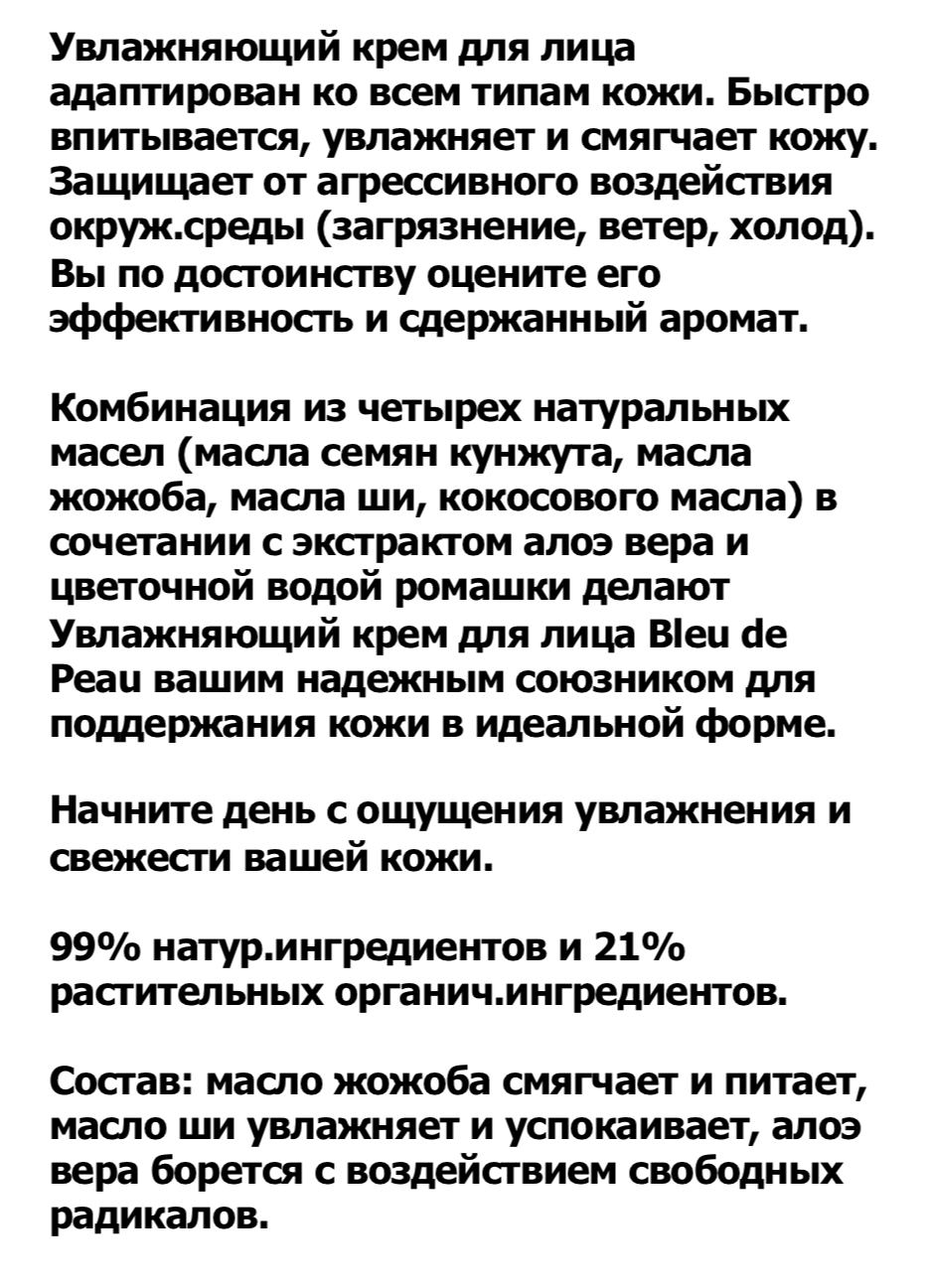 Увлажняющий крем для лица адаптирован ко всем типам кожи. Быстро впитывается, увлажняет и смягчает кожу. Защищает от агрессивного воздействия окруж.среды (загрязнение, ветер, холод). Вы по достоинству оцените его эффективность и сдержанный аромат.

Комбинация из четырех натуральных масел (масла семян кунжута, масла жожоба, масла ши, кокосового масла) в сочетании с экстрактом алоэ вера и цветочной водой ромашки делают Увлажняющий крем для лица Bleu de Peau вашим надежным союзником для поддержания кожи в идеальной форме.

Начните день с ощущения увлажнения и свежести вашей кожи.

99% натур.ингредиентов и 21% растительных органич.ингредиентов.

Состав: масло жожоба смягчает и питает, масло ши увлажняет и успокаивает, алоэ вера борется с воздействием свободных радикалов.